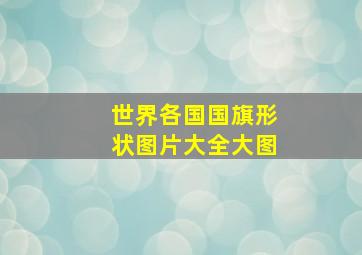 世界各国国旗形状图片大全大图